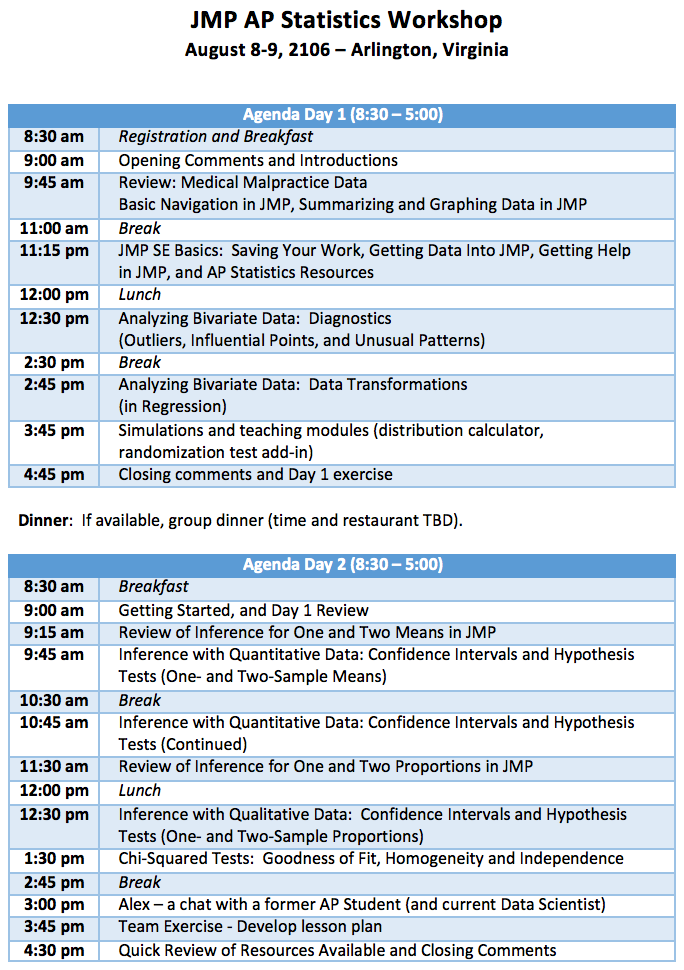 JMP AP Statistics Workshop
August 8-9, 2106 – Arlington, Virginia

| Agenda Day 1 (8:30 – 5:00) | |
|---|---|
| 8:30 am | Registration and Breakfast |
| 9:00 am | Opening Comments and Introductions |
| 9:45 am | Review: Medical Malpractice Data Basic Navigation in JMP, Summarizing and Graphing Data in JMP |
| 11:00 am | Break |
| 11:15 pm | JMP SE Basics: Saving Your Work, Getting Data Into JMP, Getting Help in JMP, and AP Statistics Resources |
| 12:00 pm | Lunch |
| 12:30 pm | Analyzing Bivariate Data: Diagnostics (Outliers, Influential Points, and Unusual Patterns) |
| 2:30 pm | Break |
| 2:45 pm | Analyzing Bivariate Data: Data Transformations (in Regression) |
| 3:45 pm | Simulations and teaching modules (distribution calculator, randomization test add-in) |
| 4:45 pm | Closing comments and Day 1 exercise |

Dinner: If available, group dinner (time and restaurant TBD).

| Agenda Day 2 (8:30 – 5:00) | |
|---|---|
| 8:30 am | Breakfast |
| 9:00 am | Getting Started, and Day 1 Review |
| 9:15 am | Review of Inference for One and Two Means in JMP |
| 9:45 am | Inference with Quantitative Data: Confidence Intervals and Hypothesis Tests (One- and Two-Sample Means) |
| 10:30 am | Break |
| 10:45 am | Inference with Quantitative Data: Confidence Intervals and Hypothesis Tests (Continued) |
| 11:30 am | Review of Inference for One and Two Proportions in JMP |
| 12:00 pm | Lunch |
| 12:30 pm | Inference with Qualitative Data: Confidence Intervals and Hypothesis Tests (One- and Two-Sample Proportions) |
| 1:30 pm | Chi-Squared Tests: Goodness of Fit, Homogeneity and Independence |
| 2:45 pm | Break |
| 3:00 pm | Alex – a chat with a former AP Student (and current Data Scientist) |
| 3:45 pm | Team Exercise - Develop lesson plan |
| 4:30 pm | Quick Review of Resources Available and Closing Comments |